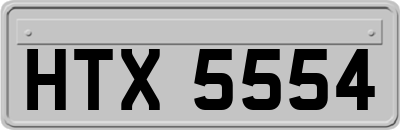 HTX 5554